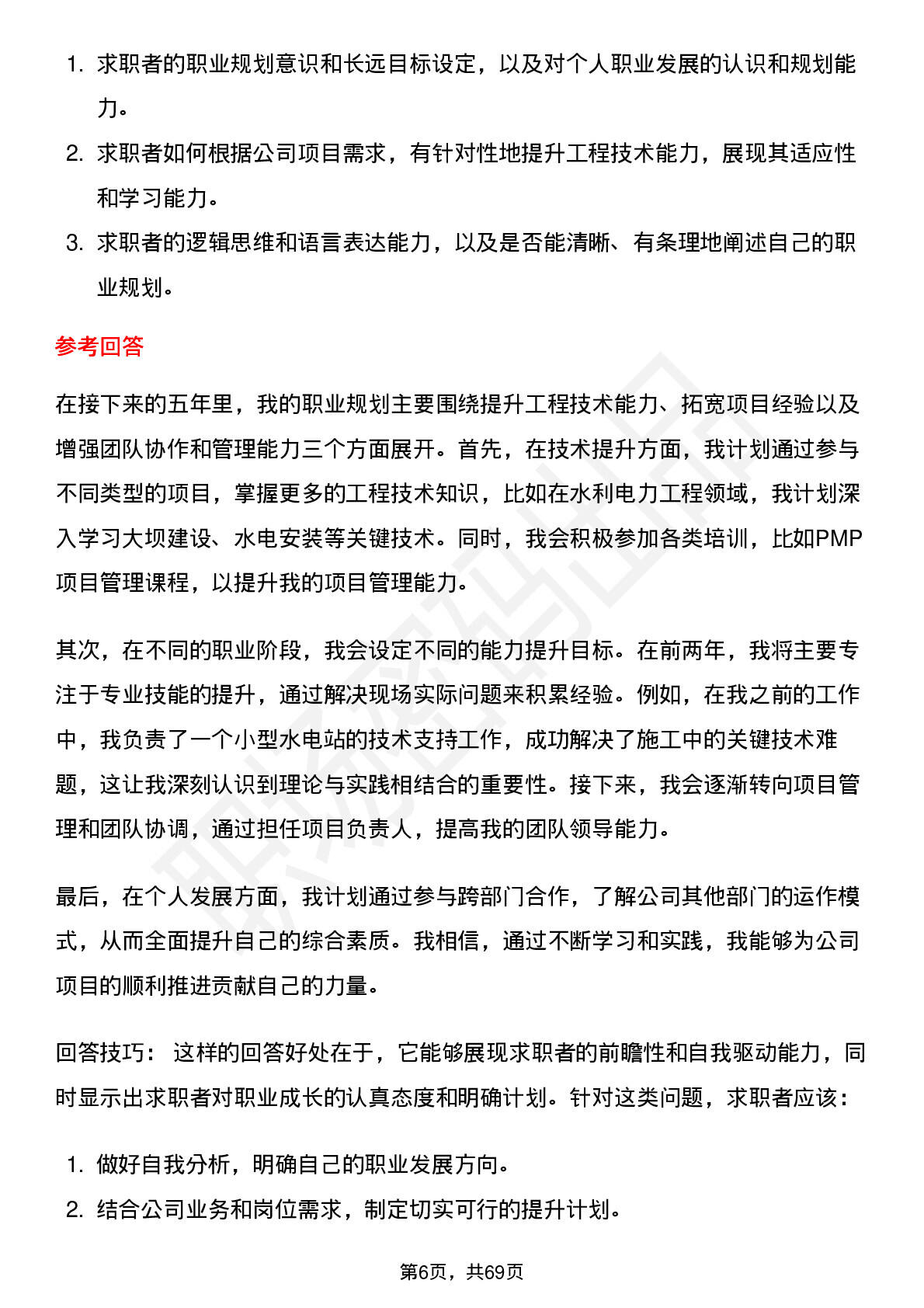 1. 求职者的职业规划意识和长远目标设定，以及对个人职业发展的认识和规划能力。
2. 求职者如何根据公司项目需求，有针对性地提升工程技术能力，展现其适应性和学习能力。
3. 求职者的逻辑思维和语言表达能力，以及是否能清晰、有条理地阐述自己的职业规划。

参考回答

在接下来的五年里，我的职业规划主要围绕提升工程技术能力、拓宽项目经验以及增强团队协作和管理能力三个方面展开。首先，在技术提升方面，我计划通过参与不同类型的项目，掌握更多的工程技术知识，比如在水利电力工程领域，我计划深入学习大坝建设、水电安装等关键技术。同时，我会积极参加各类培训，比如PMP项目管理课程，以提升我的项目管理能力。

其次，在不同的职业阶段，我会设定不同的能力提升目标。在前两年，我将主要专注于专业技能的提升，通过解决现场实际问题来积累经验。例如，在我之前的工作中，我负责了一个小型水电站的技术支持工作，成功解决了施工中的关键技术难题，这让我深刻认识到理论与实践相结合的重要性。接下来，我会逐渐转向项目管理和团队协调，通过担任项目负责人，提高我的团队领导能力。

最后，在个人发展方面，我计划通过参与跨部门合作，了解公司其他部门的运作模式，从而全面提升自己的综合素质。我相信，通过不断学习和实践，我能够为公司项目的顺利推进贡献自己的力量。

回答技巧： 这样的回答好处在于，它能够展现求职者的前瞻性和自我驱动能力，同时显示出求职者对职业成长的认真态度和明确计划。针对这类问题，求职者应该：

1. 做好自我分析，明确自己的职业发展方向。
2. 结合公司业务和岗位需求，制定切实可行的提升计划。

第6页，共69页